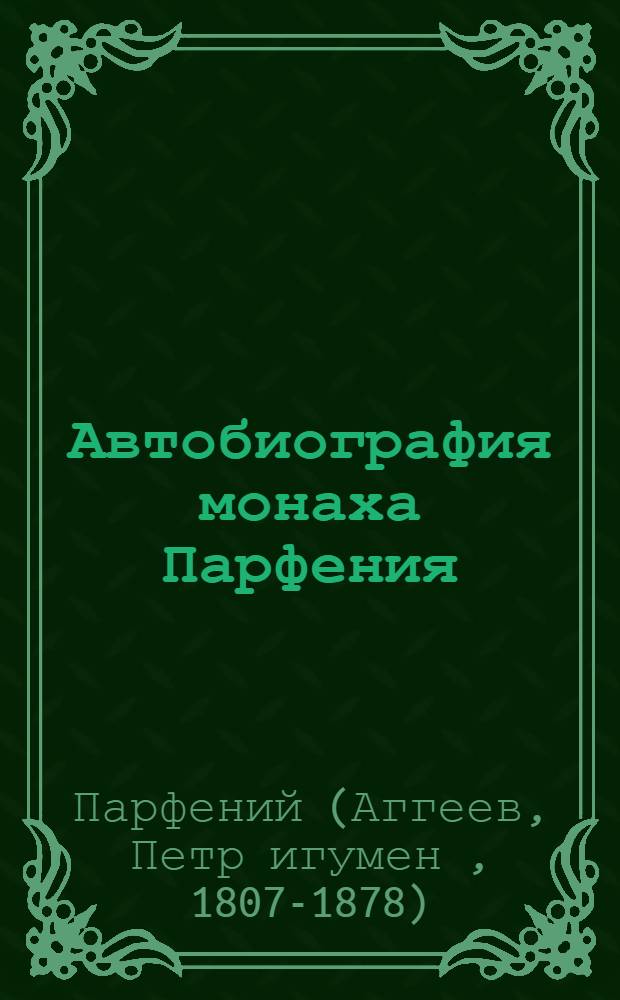 Автобиография монаха Парфения

Парфений (Аггеев, Петр игумен , 1807-1878)